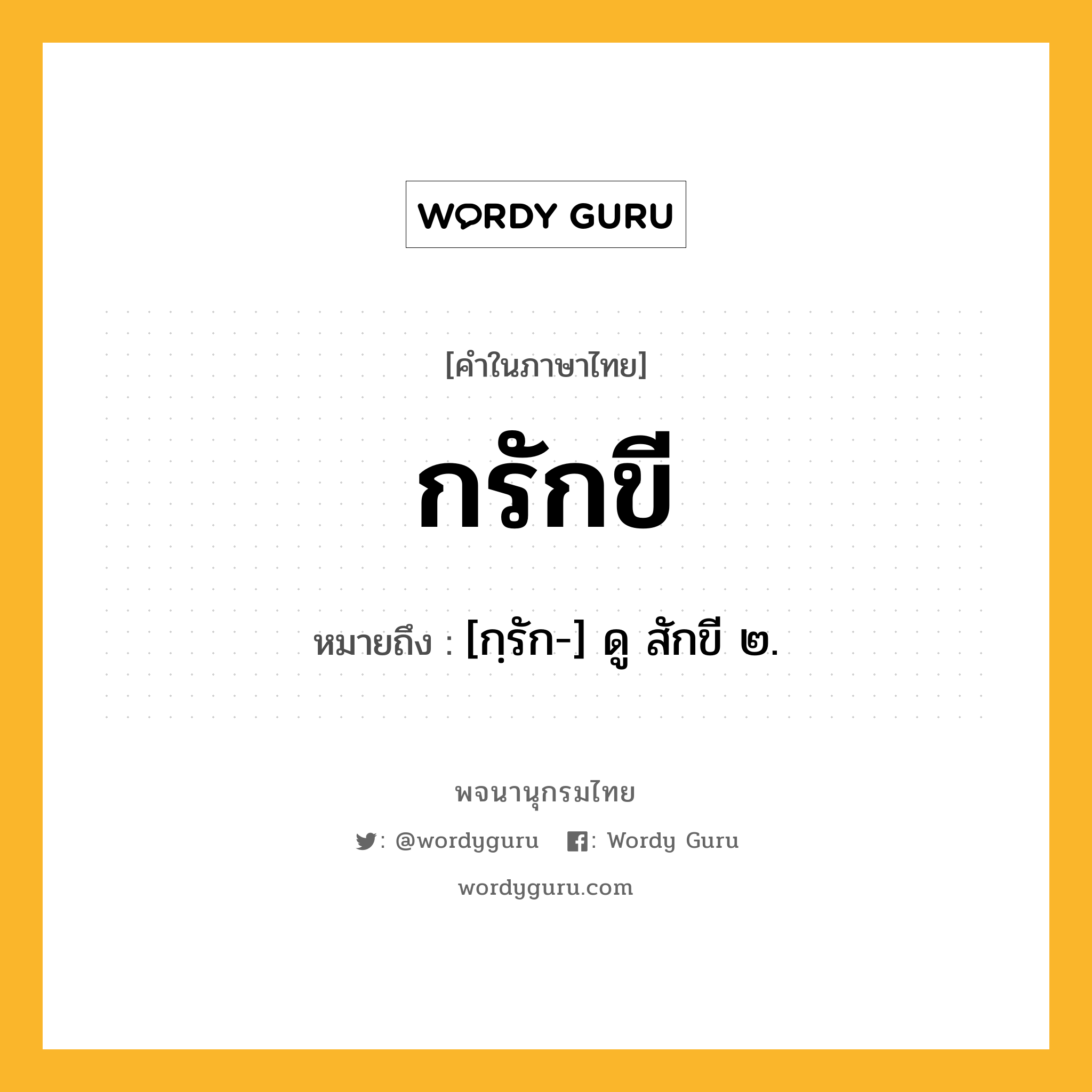 WORDY GURU

[คำในภาษาไทย]

กรักขี

หมายถึง : [กฺรัก-] ดู สักขี ๒.

พจนานุกรมไทย

: @wordyguru : Wordy Guru

wordyguru.com